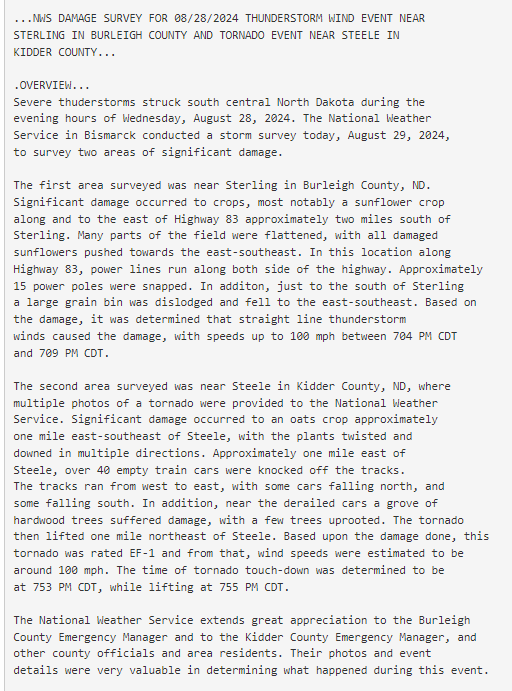 ...NWS DAMAGE SURVEY FOR 08/28/2024 THUNDERSTORM WIND EVENT NEAR STERLING IN BURLEIGH COUNTY AND TORNADO EVENT NEAR STEELE IN KIDDER COUNTY...

.OVERVIEW...
Severe thuderstorms struck south central North Dakota during the evening hours of Wednesday, August 28, 2024. The National Weather Service in Bismarck conducted a storm survey today, August 29, 2024, to survey two areas of significant damage.

The first area surveyed was near Sterling in Burleigh County, ND. Significant damage occurred to crops, most notably a sunflower crop along and to the east of Highway 83 approximately two miles south of Sterling. Many parts of the field were flattened, with all damaged sunflowers pushed towards the east-southeast. In this location along Highway 83, power lines run along both side of the highway. Approximately 15 power poles were snapped. In additon, just to the south of Sterling a large grain bin was dislodged and fell to the east-southeast. Based on the damage, it was determined that straight line thunderstorm winds caused the damage, with speeds up to 100 mph between 704 PM CDT and 709 PM CDT.

The second area surveyed was near Steele in Kidder County, ND, where multiple photos of a tornado were provided to the National Weather Service. Significant damage occurred to an oats crop approximately one mile east-southeast of Steele, with the plants twisted and downed in multiple directions. Approximately one mile east of Steele, over 40 empty train cars were knocked off the tracks. The tracks ran from west to east, with some cars falling north, and some falling south. In addition, near the derailed cars a grove of hardwood trees suffered damage, with a few trees uprooted. The tornado then lifted one mile northeast of Steele. Based upon the damage done, this tornado was rated EF-1 and from that, wind speeds were estimated to be around 100 mph. The time of tornado touch-down was determined to be at 753 PM CDT, while lifting at 755 PM CDT.

The National Weather Service extends great appreciation to the Burleigh County Emergency Manager and to the Kidder County Emergency Manager, and other county officials and area residents. Their photos and event details were very valuable in determining what happened during this event.